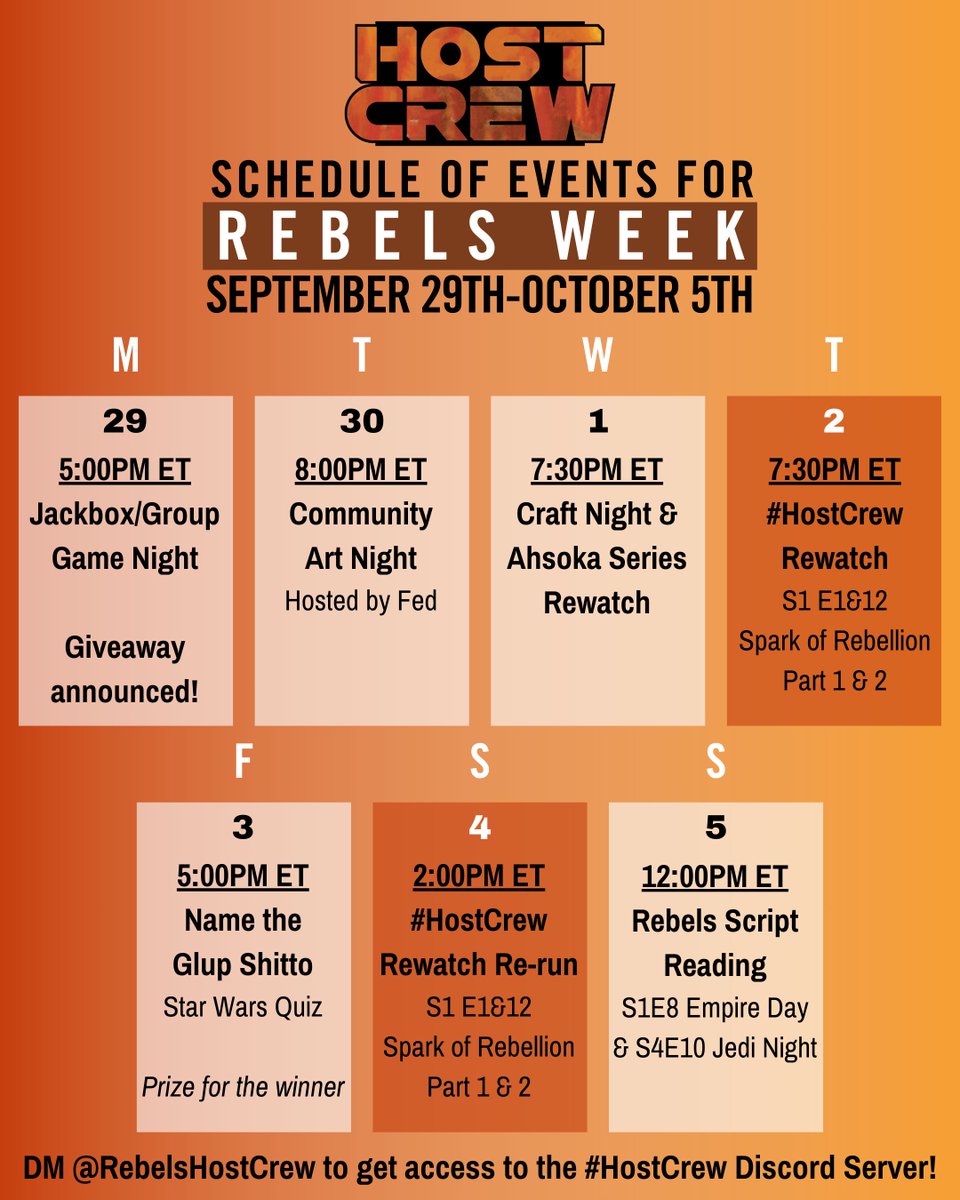 HOST CREW

SCHEDULE OF EVENTS FOR

REBELS WEEK

SEPTEMBER 29TH-OCTOBER 5TH

M

29

5:00PM ET

Jackbox/Group Game Night

Giveaway announced!

T

30

8:00PM ET

Community Art Night

Hosted by Fed

W

1

7:30PM ET

Craft Night & Ahsoka Series Rewatch

T

2

7:30PM ET

#HostCrew Rewatch

S1 E1&12

Spark of Rebellion Part 1 & 2

F

3

5:00PM ET

Name the Glup Shitto

Star Wars Quiz

Prize for the winner

S

4

2:00PM ET

#HostCrew Rewatch Re-run

S1 E1&12

Spark of Rebellion Part 1 & 2

S

5

12:00PM ET

Rebels Script Reading

S1E8 Empire Day & S4E10 Jedi Night

DM @RebelsHostCrew to get access to the #HostCrew Discord Server!